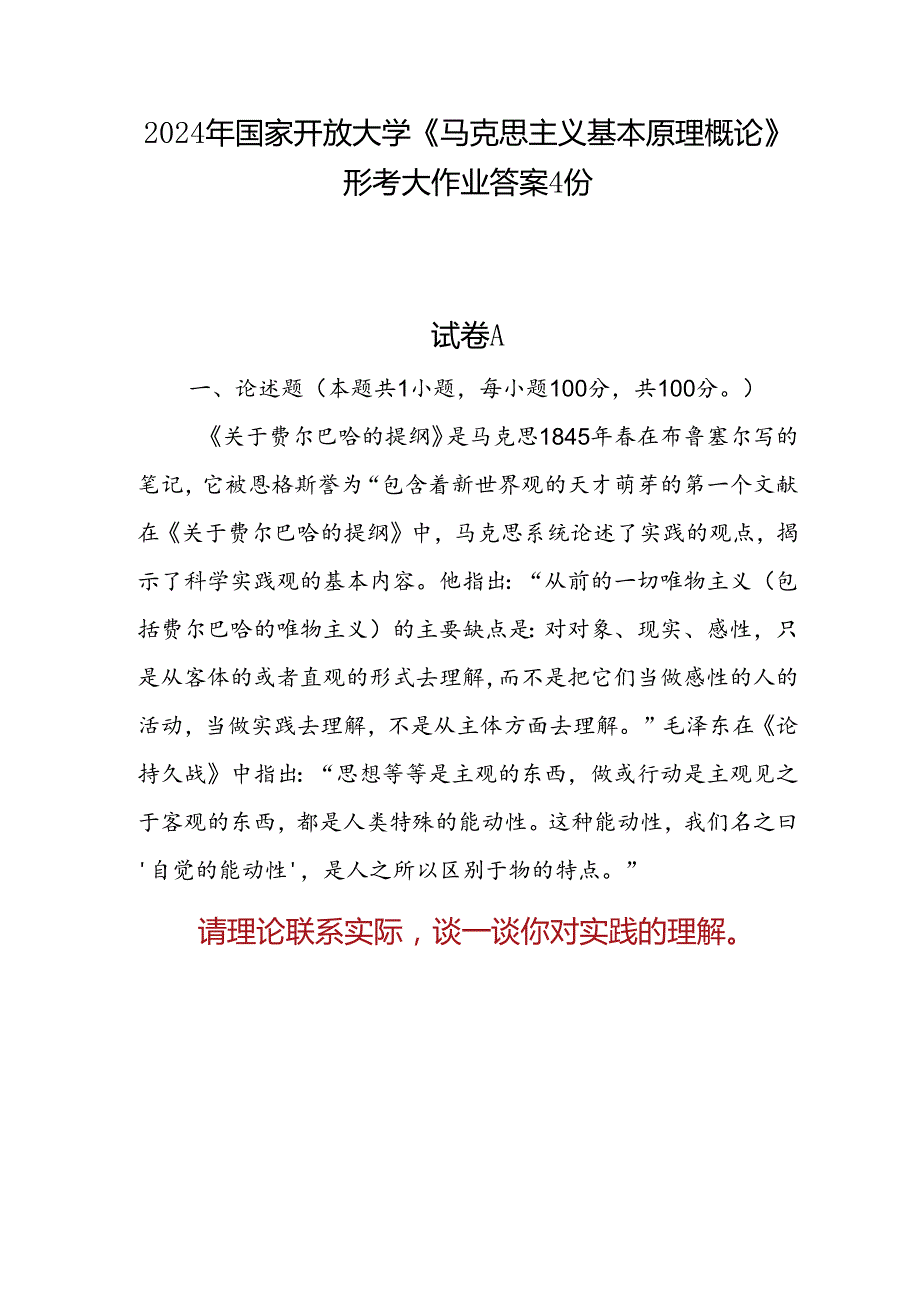 2024年国家开放大学《马克思主义基本原理概论》形考大作业答案4份

试卷A

一、论述题（本题共1小题，每小题100分，共100分。）

《关于费尔巴哈的提纲》是马克思1845年春在布鲁塞尔写的笔记，它被恩格斯誉为“包含着新世界观的天才萌芽的第一个文献在《关于费尔巴哈的提纲》中，马克思系统论述了实践的观点，揭示了科学实践观的基本内容。他指出：“从前的一切唯物主义（包括费尔巴哈的唯物主义）的主要缺点是：对对象、现实、感性，只是从客体的或者直观的形式去理解，而不是把它们当做感性的人的活动，当做实践去理解，不是从主体方面去理解。”毛泽东在《论持久战》中指出：“思想等等是主观的东西，做或行动是主观见之于客观的东西，都是人类特殊的能动性。这种能动性，我们名之曰'自觉的能动性'，是人之所以区别于物的特点。”

请理论联系实际，谈一谈你对实践的理解。